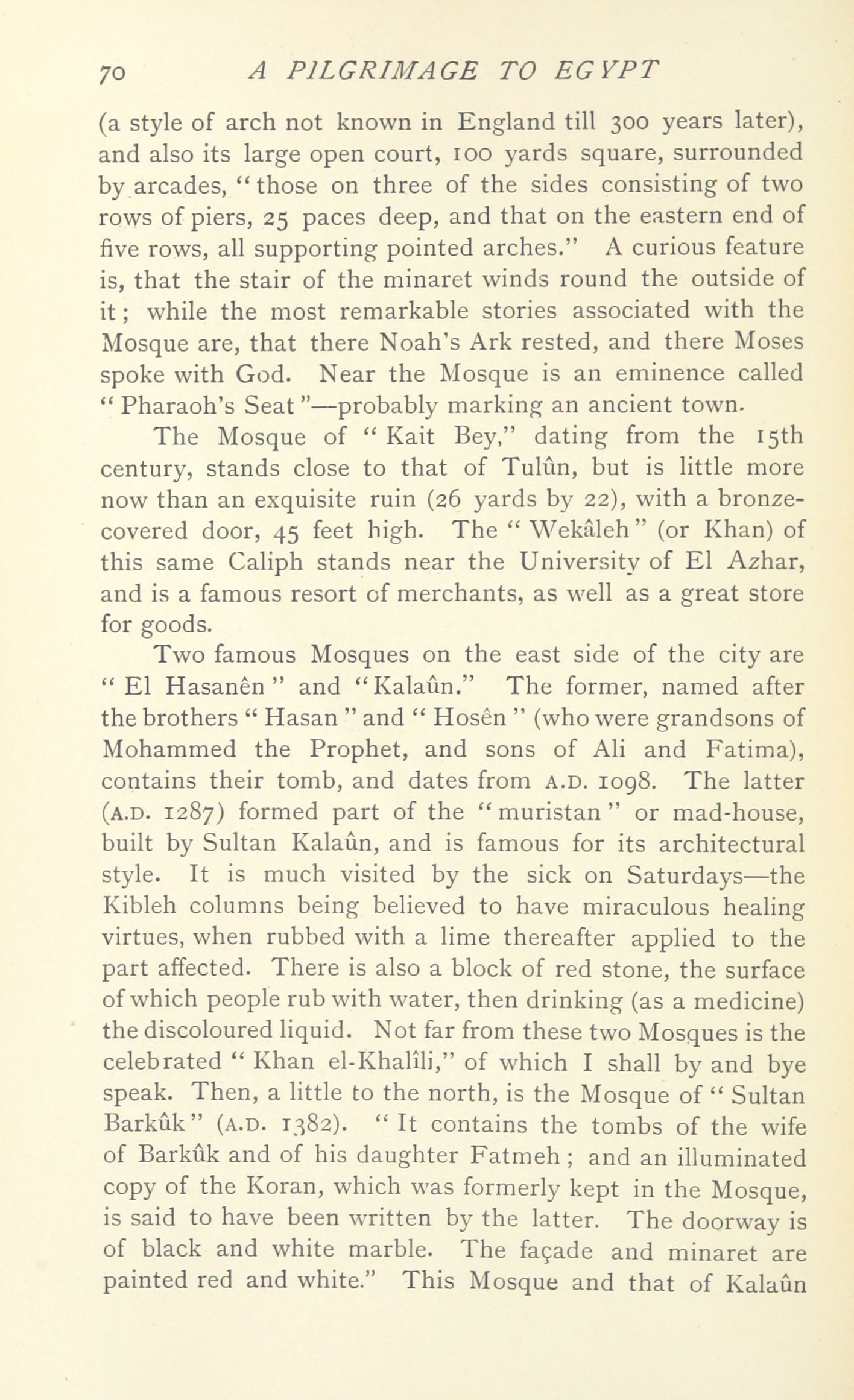 70 A PILGRIMAGE TO EGYPT

(a style of arch not known in England till 300 years later), and also its large open court, 100 yards square, surrounded by arcades, "those on three of the sides consisting of two rows of piers, 25 paces deep, and that on the eastern end of five rows, all supporting pointed arches." A curious feature is, that the stair of the minaret winds round the outside of it; while the most remarkable stories associated with the Mosque are, that there Noah's Ark rested, and there Moses spoke with God. Near the Mosque is an eminence called "Pharaoh's Seat"—probably marking an ancient town.

The Mosque of "Kait Bey," dating from the 15th century, stands close to that of Tulûn, but is little more now than an exquisite ruin (26 yards by 22), with a bronze-covered door, 45 feet high. The "Wekâleh" (or Khan) of this same Caliph stands near the University of El Azhar, and is a famous resort of merchants, as well as a great store for goods.

Two famous Mosques on the east side of the city are "El Hasanên" and "Kalaûn." The former, named after the brothers "Hasan" and "Hosên" (who were grandsons of Mohammed the Prophet, and sons of Ali and Fatima), contains their tomb, and dates from A.D. 1098. The latter (A.D. 1287) formed part of the "muristan" or mad-house, built by Sultan Kalaûn, and is famous for its architectural style. It is much visited by the sick on Saturdays—the Kibleh columns being believed to have miraculous healing virtues, when rubbed with a lime thereafter applied to the part affected. There is also a block of red stone, the surface of which people rub with water, then drinking (as a medicine) the discoloured liquid. Not far from these two Mosques is the celebrated "Khan el-Khalîli," of which I shall by and bye speak. Then, a little to the north, is the Mosque of "Sultan Barkûk" (A.D. 1382). "It contains the tombs of the wife of Barkûk and of his daughter Fatmeh; and an illuminated copy of the Koran, which was formerly kept in the Mosque, is said to have been written by the latter. The doorway is of black and white marble. The façade and minaret are painted red and white." This Mosque and that of Kalaûn